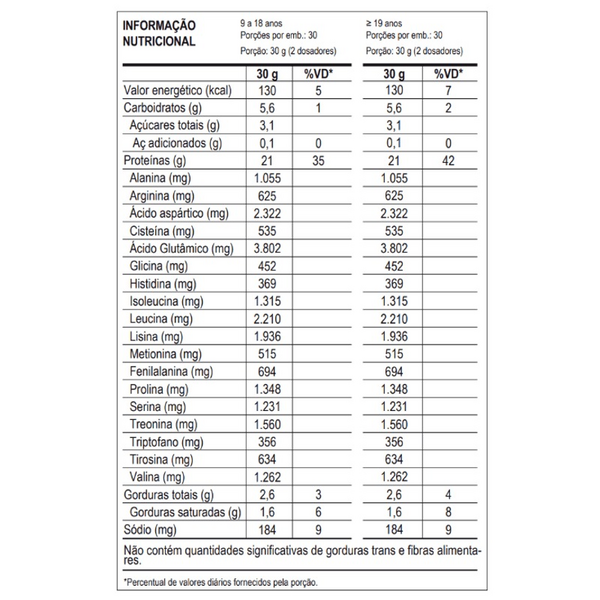 INFORMAÇÃO NUTRICIONAL

9 a 18 anos
Porções por emb.: 30
Porção: 30 g (2 dosadores)

≥ 19 anos
Porções por emb.: 30
Porção: 30 g (2 dosadores)

| | 30 g | %VD* | 30 g | %VD* |
|---|---|---|---|---|
| Valor energético (kcal) | 130 | 5 | 130 | 7 |
| Carboidratos (g) | 5,6 | 1 | 5,6 | 2 |
| Açúcares totais (g) | 3,1 | | 3,1 | |
| Aç adicionados (g) | 0,1 | 0 | 0,1 | 0 |
| Proteínas (g) | 21 | 35 | 21 | 42 |
| Alanina (mg) | 1.055 | | 1.055 | |
| Arginina (mg) | 625 | | 625 | |
| Ácido aspártico (mg) | 2.322 | | 2.322 | |
| Cisteína (mg) | 535 | | 535 | |
| Ácido Glutâmico (mg) | 3.802 | | 3.802 | |
| Glicina (mg) | 452 | | 452 | |
| Histidina (mg) | 369 | | 369 | |
| Isoleucina (mg) | 1.315 | | 1.315 | |
| Leucina (mg) | 2.210 | | 2.210 | |
| Lisina (mg) | 1.936 | | 1.936 | |
| Metionina (mg) | 515 | | 515 | |
| Fenilalanina (mg) | 694 | | 694 | |
| Prolina (mg) | 1.348 | | 1.348 | |
| Serina (mg) | 1.231 | | 1.231 | |
| Treonina (mg) | 1.560 | | 1.560 | |
| Triptofano (mg) | 356 | | 356 | |
| Tirosina (mg) | 634 | | 634 | |
| Valina (mg) | 1.262 | | 1.262 | |
| Gorduras totais (g) | 2,6 | 3 | 2,6 | 4 |
| Gorduras saturadas (g) | 1,6 | 6 | 1,6 | 8 |
| Sódio (mg) | 184 | 9 | 184 | 9 |

Não contém quantidades significativas de gorduras trans e fibras alimentares.

*Percentual de valores diários fornecidos pela porção.